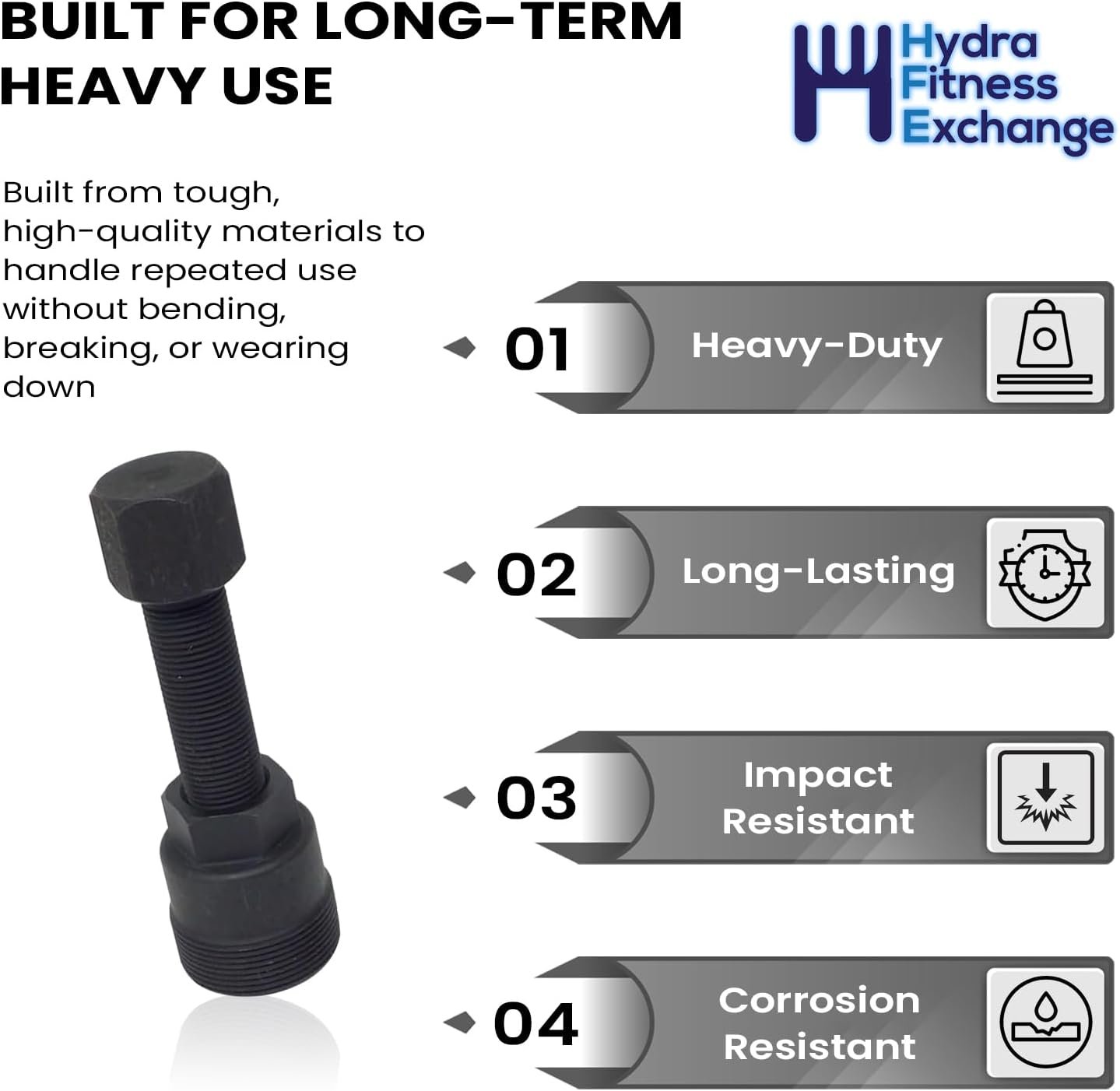 BUILT FOR LONG-TERM HEAVY USE

Hydra Fitness Exchange

Built from tough, high-quality materials to handle repeated use without bending, breaking, or wearing down

01 Heavy-Duty

02 Long-Lasting

03 Impact Resistant

04 Corrosion Resistant